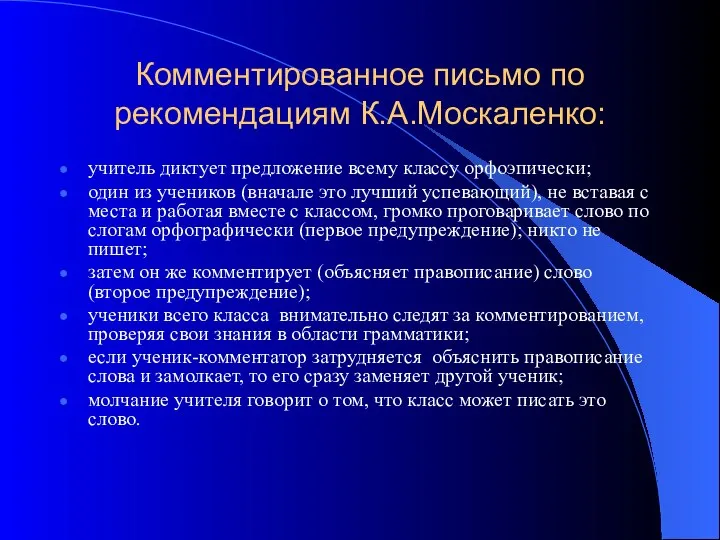 Комментированное письмо по рекомендациям К.А.Москаленко:

- учитель диктует предложение всему классу орфоэпически;
- один из учеников (вначале это лучший успевающий), не вставая с места и работая вместе с классом, громко проговаривает слово по слогам орфографически (первое предупреждение); никто не пишет;
- затем он же комментирует (объясняет правописание) слово (второе предупреждение);
- ученики всего класса внимательно следят за комментированием, проверяя свои знания в области грамматики;
- если ученик-комментатор затрудняется объяснить правописание слова и замолкает, то его сразу заменяет другой ученик;
- молчание учителя говорит о том, что класс может писать это слово.